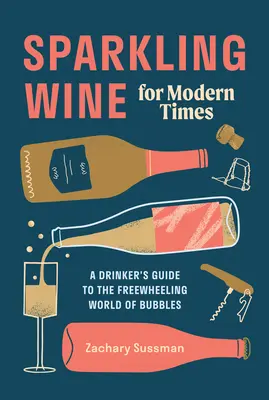 SPARKLING WINE for Modern Times

A DRINKER'S GUIDE TO THE FREEWHEELING WORLD OF BUBBLES

Zachary Sussman